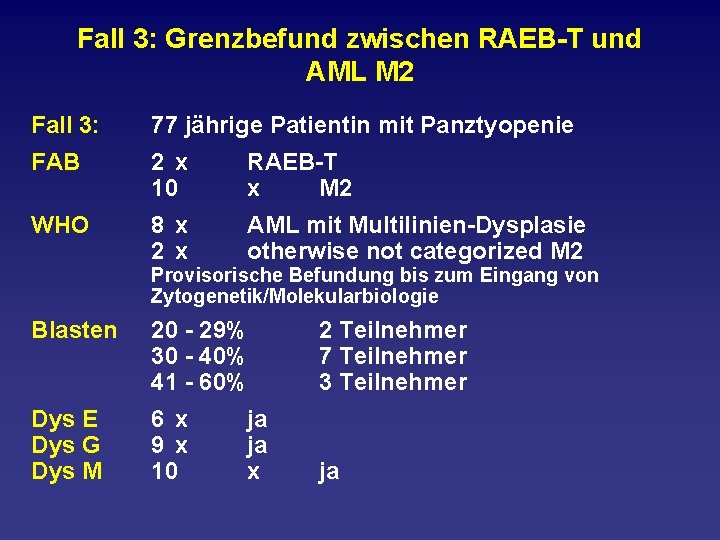 Fall 3: Grenzbefund zwischen RAEB-T und AML M2

Fall 3: 77 jährige Patientin mit Panztyopenie

FAB 2 x RAEB-T
10 x M2

WHO 8 x AML mit Multilinien-Dysplasie
2 x otherwise not categorized M2
Provisorische Befundung bis zum Eingang von Zytogenetik/Molekularbiologie

Blasten 20 - 29% 2 Teilnehmer
30 - 40% 7 Teilnehmer
41 - 60% 3 Teilnehmer

Dys E 6 x ja
Dys G 9 x ja
Dys M 10 x ja